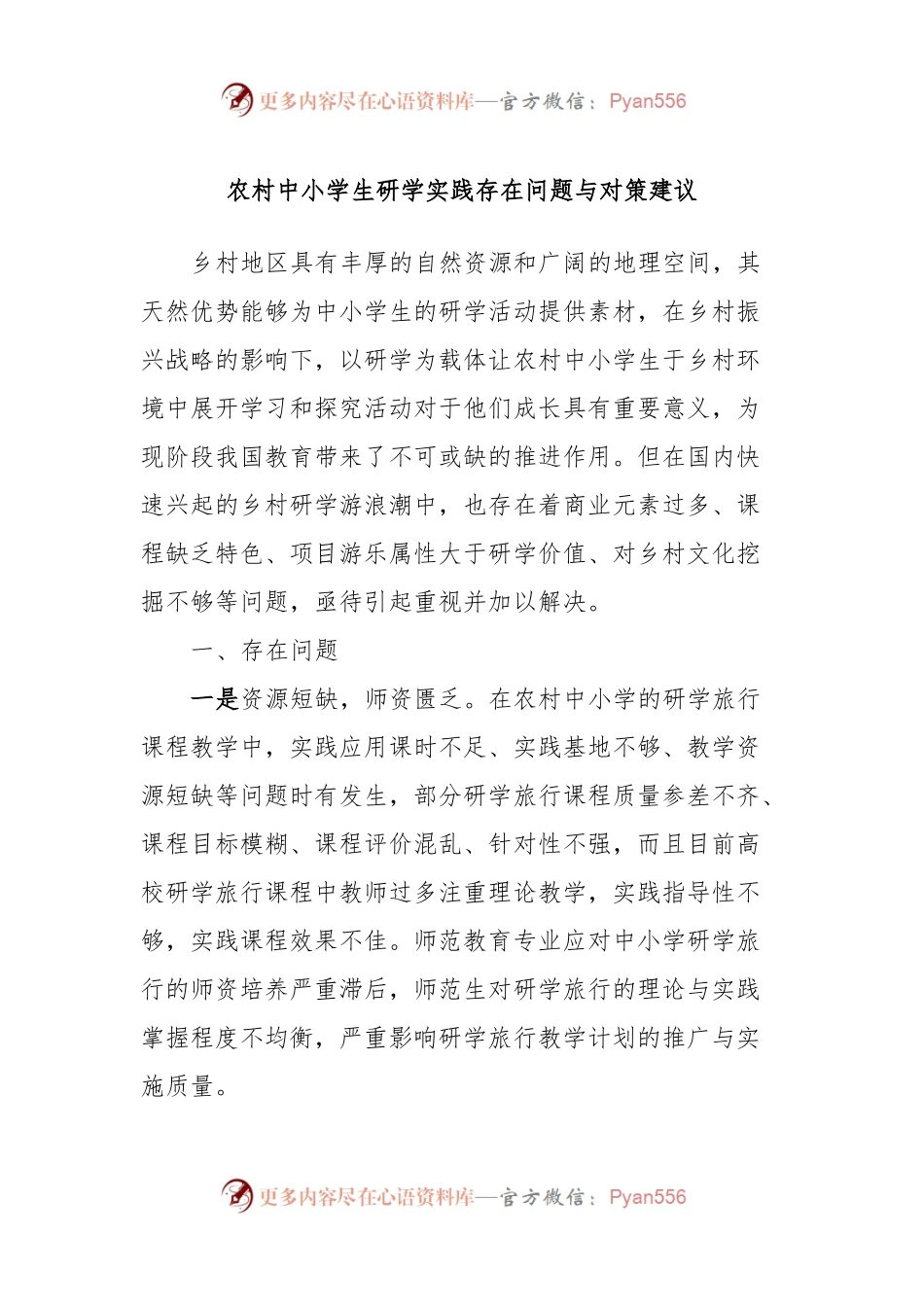 更多内容尽在心语资料库—官方微信：Pyan556

农村中小学生研学实践存在问题与对策建议

乡村地区具有丰厚的自然资源和广阔的地理空间，其天然优势能够为中小学生的研学活动提供素材，在乡村振兴战略的影响下，以研学为载体让农村中小学生于乡村环境中展开学习和探究活动对于他们成长具有重要意义，为现阶段我国教育带来了不可或缺的推进作用。但在国内快速兴起的乡村研学游浪潮中，也存在着商业元素过多、课程缺乏特色、项目游乐属性大于研学价值、对乡村文化挖掘不够等问题，亟待引起重视并加以解决。

一、存在问题

一是资源短缺，师资匮乏。在农村中小学的研学旅行课程教学中，实践应用课时不足、实践基地不够、教学资源短缺等问题时有发生，部分研学旅行课程质量参差不齐、课程目标模糊、课程评价混乱、针对性不强，而且目前高校研学旅行课程中教师过多注重理论教学，实践指导性不够，实践课程效果不佳。师范教育专业应对中小学研学旅行的师资培养严重滞后，师范生对研学旅行的理论与实践掌握程度不均衡，严重影响研学旅行教学计划的推广与实施质量。

更多内容尽在心语资料库—官方微信：Pyan556